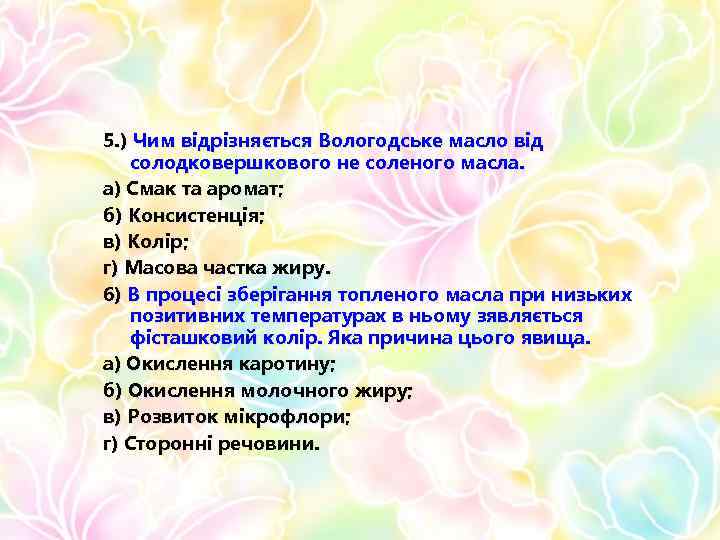 5.) Чим відрізняється Вологодське масло від солодковершкового не соленого масла.

а) Смак та аромат;

б) Консистенція;

в) Колір;

г) Масова частка жиру.

6) В процесі зберігання топленого масла при низьких позитивних температурах в ньому зявляється фісташковий колір. Яка причина цього явища.

а) Окислення каротину;

б) Окислення молочного жиру;

в) Розвиток мікрофлори;

г) Сторонні речовини.